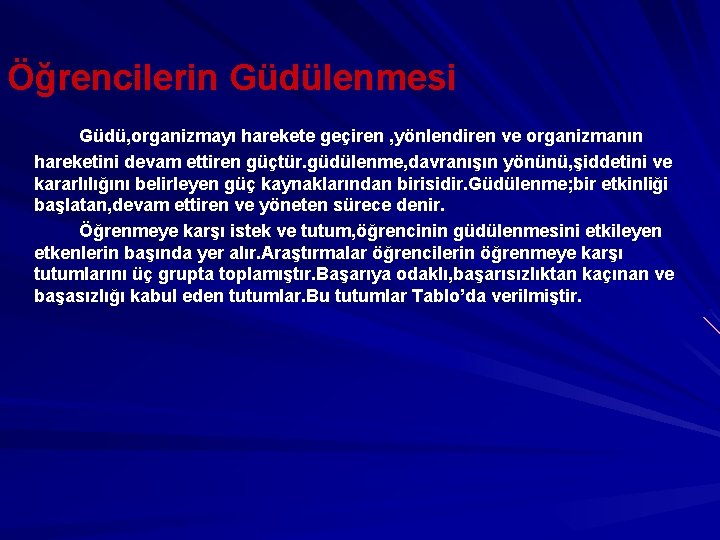 Öğrencilerin Güdülenmesi

Güdü,organizmayı harekete geçiren ,yönlendiren ve organizmanın hareketini devam ettiren güçtür.güdülenme,davranışın yönünü,şiddetini ve kararlılığını belirleyen güç kaynaklarından birisidir.Güdülenme;bir etkinliği başlatan,devam ettiren ve yöneten sürece denir.

Öğrenmeye karşı istek ve tutum,öğrencinin güdülenmesini etkileyen etkenlerin başında yer alır.Araştırmalar öğrencilerin öğrenmeye karşı tutumlarını üç grupta toplamıştır.Başarıya odaklı,başarısızlıktan kaçınan ve başasızlığı kabul eden tutumlar.Bu tutumlar Tablo'da verilmiştir.